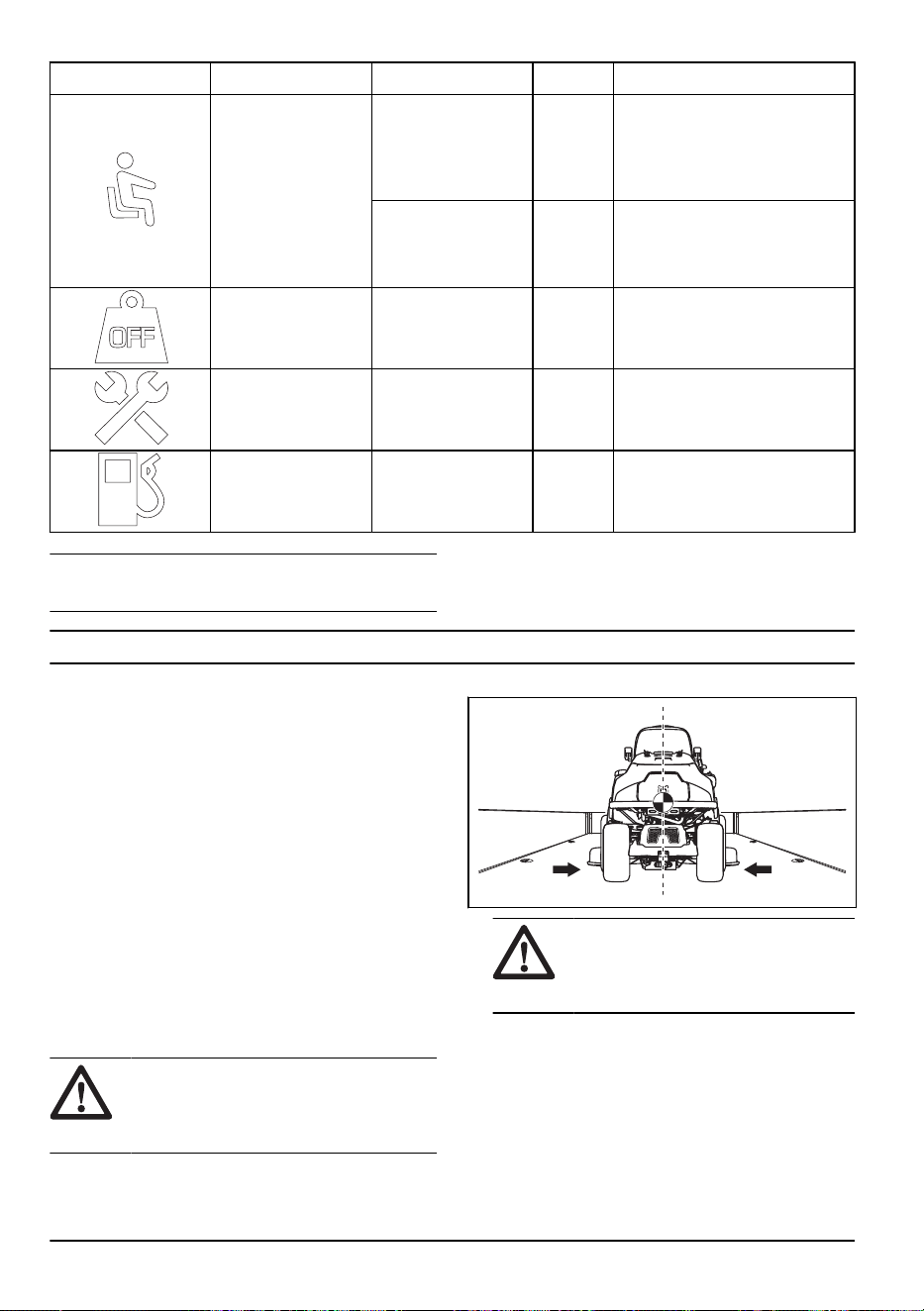 OFF